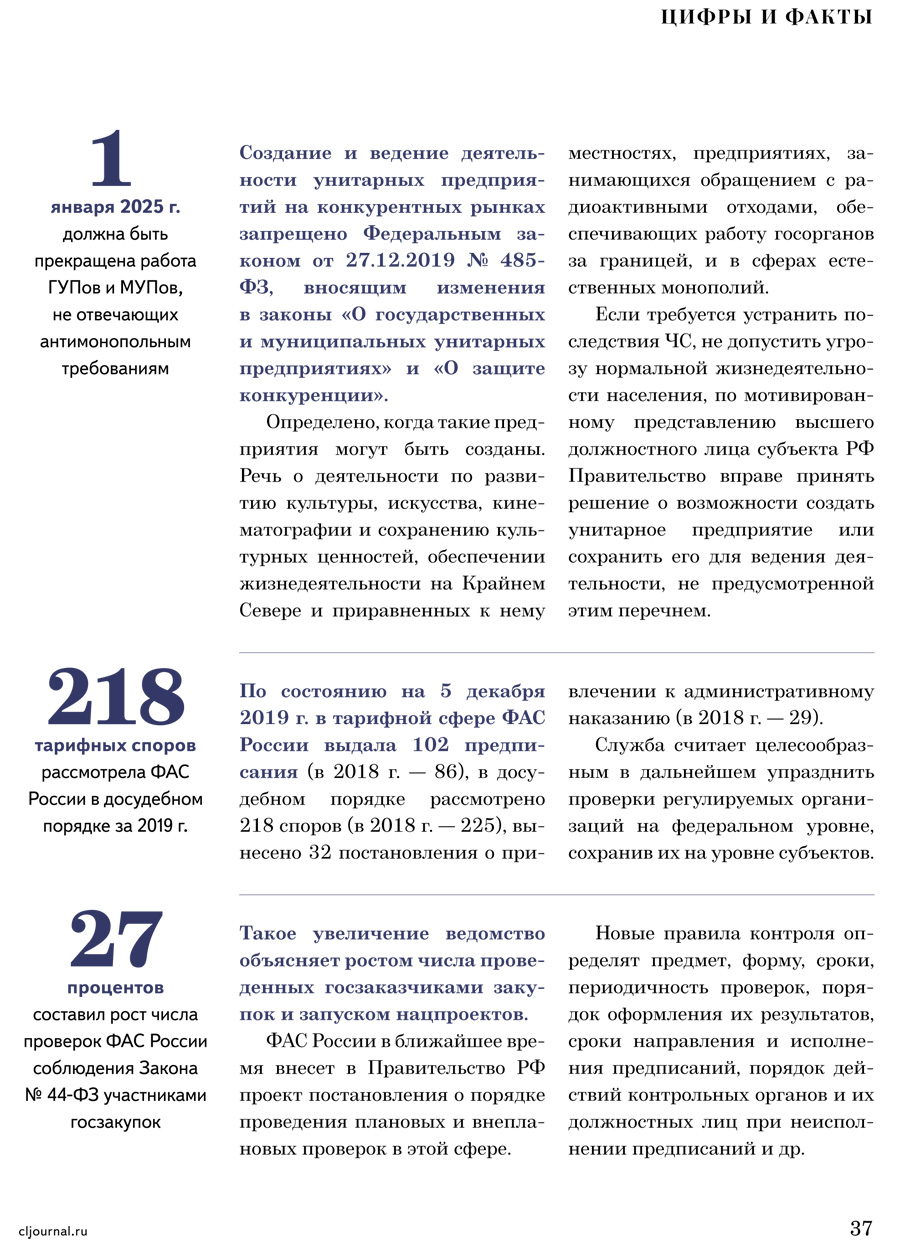 ЦИФРЫ И ФАКТЫ

1
января 2025 г.
должна быть прекращена работа ГУПов и МУПов, не отвечающих антимонопольным требованиям

Создание и ведение деятельности унитарных предприятий на конкурентных рынках запрещено Федеральным законом от 27.12.2019 № 485-ФЗ, вносящим изменения в законы «О государственных и муниципальных унитарных предприятиях» и «О защите конкуренции».

Определено, когда такие предприятия могут быть созданы. Речь о деятельности по развитию культуры, искусства, кинематографии и сохранению культурных ценностей, обеспечении жизнедеятельности на Крайнем Севере и приравненных к нему местностях, предприятиях, занимающихся обращением с радиоактивными отходами, обеспечивающих работу госорганов за границей, и в сферах естественных монополий.

Если требуется устранить последствия ЧС, не допустить угрозу нормальной жизнедеятельности населения, по мотивированному представлению высшего должностного лица субъекта РФ Правительство вправе принять решение о возможности создать унитарное предприятие или сохранить его для ведения деятельности, не предусмотренной этим перечнем.

218
тарифных споров
рассмотрела ФАС России в досудебном порядке за 2019 г.

По состоянию на 5 декабря 2019 г. в тарифной сфере ФАС России выдала 102 предписания (в 2018 г. — 86), в досудебном порядке рассмотрено 218 споров (в 2018 г. — 225), вынесено 32 постановления о привлечении к административному наказанию (в 2018 г. — 29).

Служба считает целесообразным в дальнейшем упразднить проверки регулируемых организаций на федеральном уровне, сохранив их на уровне субъектов.

27
процентов
составил рост числа проверок ФАС России соблюдения Закона № 44-ФЗ участниками госзакупок

Такое увеличение ведомство объясняет ростом числа проведенных госзаказчиками закупок и запуском нацпроектов.

ФАС России в ближайшее время внесет в Правительство РФ проект постановления о порядке проведения плановых и внеплановых проверок в этой сфере.

Новые правила контроля определят предмет, форму, сроки, периодичность проверок, порядок оформления их результатов, сроки направления и исполнения предписаний, порядок действий контрольных органов и их должностных лиц при неисполнении предписаний и др.

cljournal.ru

37